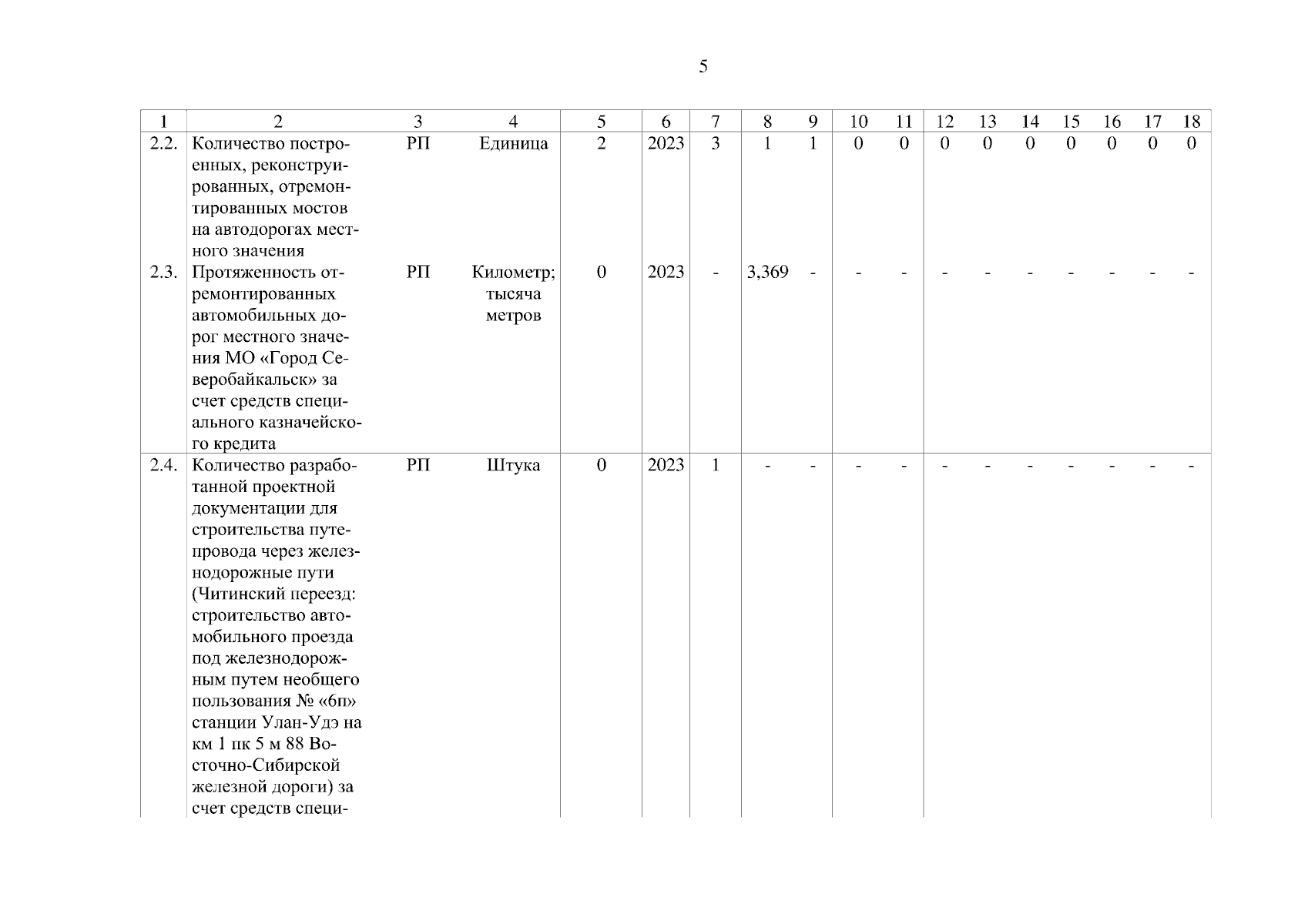 5

| 1 | 2 | 3 | 4 | 5 | 6 | 7 | 8 | 9 | 10 | 11 | 12 | 13 | 14 | 15 | 16 | 17 | 18 |
|---|---|---|---|---|---|---|---|---|---|---|---|---|---|---|---|---|---|
| 2.2. | Количество построенных, реконструированных, отремонтированных мостов на автодорогах местного значения | РП | Единица | 2 | 2023 | 3 | 1 | 1 | 0 | 0 | 0 | 0 | 0 | 0 | 0 | 0 | 0 |
| 2.3. | Протяженность отремонтированных автомобильных дорог местного значения МО «Город Северобайкальск» за счет средств специального казначейского кредита | РП | Километр; тысяча метров | 0 | 2023 | - | 3,369 | - | - | - | - | - | - | - | - | - | - |
| 2.4. | Количество разработанной проектной документации для строительства путепровода через железнодорожные пути (Читинский переезд: строительство автомобильного проезда под железнодорожным путем необщего пользования № «6п» станции Улан-Удэ на км 1 пк 5 м 88 Восточно-Сибирской железной дороги) за счет средств специ- | РП | Штука | 0 | 2023 | 1 | - | - | - | - | - | - | - | - | - | - | - |